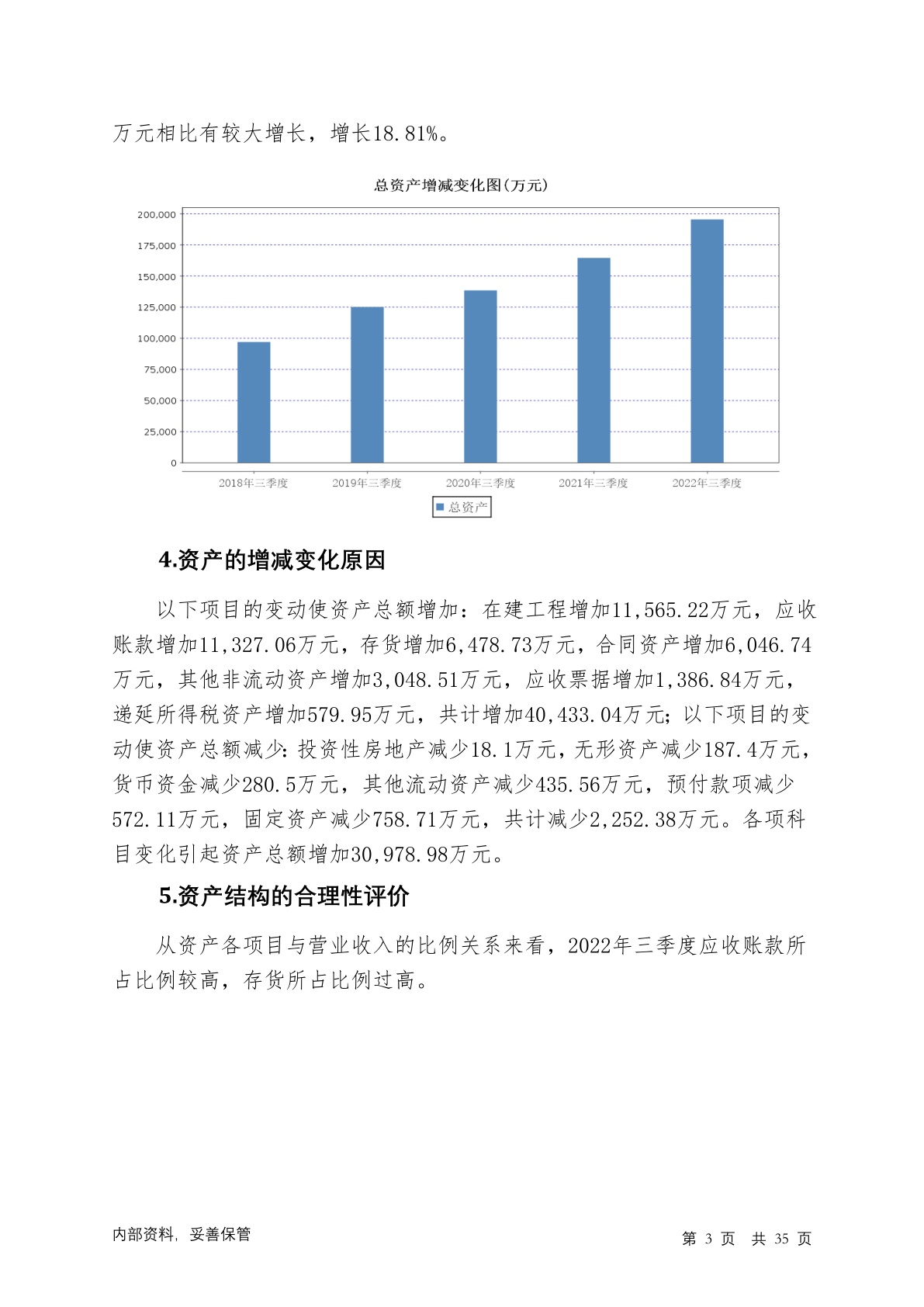 万元相比有较大增长，增长18.81%。

总资产增减变化图(万元)

200,000
175,000
150,000
125,000
100,000
75,000
50,000
25,000
0

2018年三季度 2019年三季度 2020年三季度 2021年三季度 2022年三季度

总资产

4.资产的增减变化原因

以下项目的变动使资产总额增加：在建工程增加11,565.22万元，应收账款增加11,327.06万元，存货增加6,478.73万元，合同资产增加6,046.74万元，其他非流动资产增加3,048.51万元，应收票据增加1,386.84万元，递延所得税资产增加579.95万元，共计增加40,433.04万元；以下项目的变动使资产总额减少：投资性房地产减少18.1万元，无形资产减少187.4万元，货币资金减少280.5万元，其他流动资产减少435.56万元，预付款项减少572.11万元，固定资产减少758.71万元，共计减少2,252.38万元。各项科目变化引起资产总额增加30,978.98万元。

5.资产结构的合理性评价

从资产各项目与营业收入的比例关系来看，2022年三季度应收账款所占比例较高，存货所占比例过高。

内部资料，妥善保管

第 3 页 共 35 页